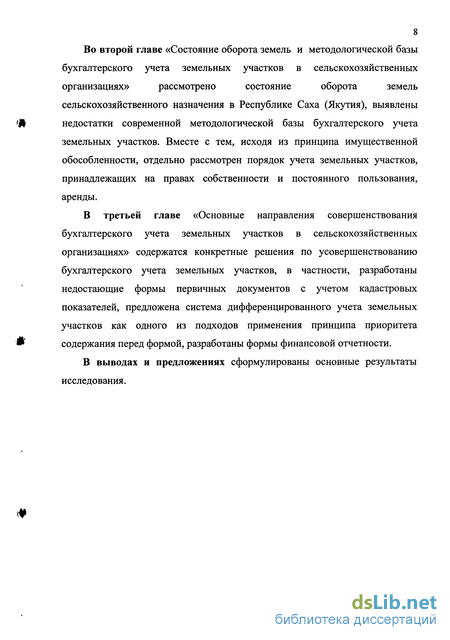 8

Во второй главе «Состояние оборота земель и методологической базы бухгалтерского учета земельных участков в сельскохозяйственных организациях» рассмотрено состояние оборота земель сельскохозяйственного назначения в Республике Саха (Якутия), выявлены недостатки современной методологической базы бухгалтерского учета земельных участков. Вместе с тем, исходя из принципа имущественной обособленности, отдельно рассмотрен порядок учета земельных участков, принадлежащих на правах собственности и постоянного пользования, аренды.

В третьей главе «Основные направления совершенствования бухгалтерского учета земельных участков в сельскохозяйственных организациях» содержатся конкретные решения по усовершенствованию бухгалтерского учета земельных участков, в частности, разработаны недостающие формы первичных документов с учетом кадастровых показателей, предложена система дифференцированного учета земельных участков как одного из подходов применения принципа приоритета содержания перед формой, разработаны формы финансовой отчетности.

В выводах и предложениях сформулированы основные результаты исследования.

dsLib.net
библиотека диссертаций